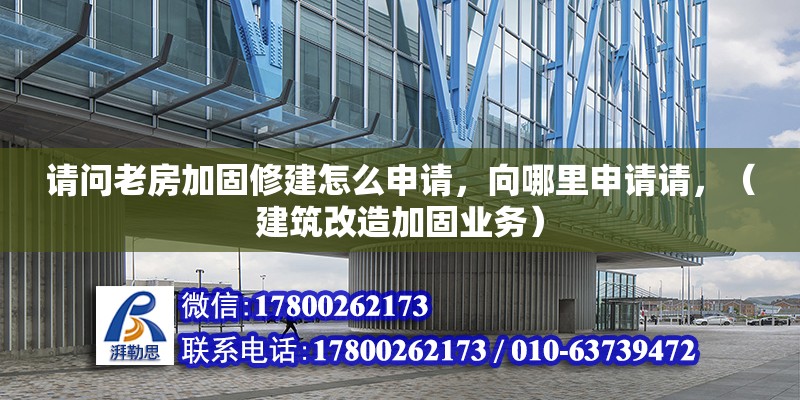 请问老房加固修建怎么申请，向哪里申请请，（建筑改造加固业务）

湃勒思

微信:17800262173

联系电话:17800262173 / 010-63739472